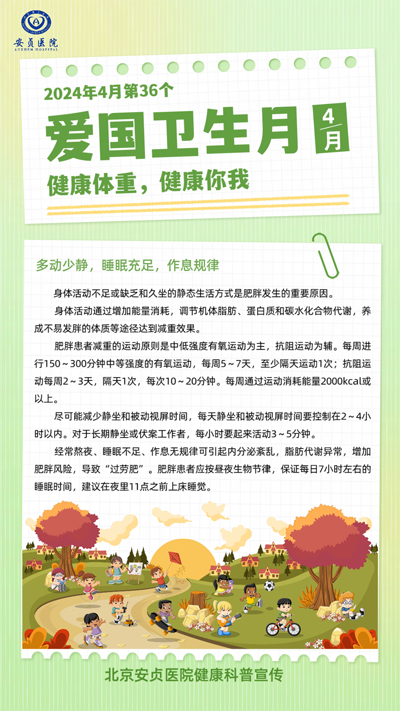 安贞医院
ANZHEN HOSPITAL

2024年4月第36个
爱国卫生月
4月
健康体重，健康你我

多动少静，睡眠充足，作息规律

身体活动不足或缺乏和久坐的静态生活方式是肥胖发生的重要原因。

身体活动通过增加能量消耗，调节机体脂肪、蛋白质和碳水化合物代谢，养成不易发胖的体质等途径达到减重效果。

肥胖患者减重的运动原则是中低强度有氧运动为主，抗阻运动为辅。每周进行150～300分钟中等强度的有氧运动，每周5～7天，至少隔天运动1次；抗阻运动每周2～3天，隔天1次，每次10～20分钟。每周通过运动消耗能量2000kcal或以上。

尽可能减少静坐和被动视屏时间，每天静坐和被动视屏时间要控制在2～4小时以内。对于长期静坐或伏案工作者，每小时要起来活动3～5分钟。

经常熬夜、睡眠不足、作息无规律可引起内分泌紊乱，脂肪代谢异常，增加肥胖风险，导致“过劳肥”。肥胖患者应按昼夜生物节律，保证每日7小时左右的睡眠时间，建议在夜里11点之前上床睡觉。

北京安贞医院健康科普宣传